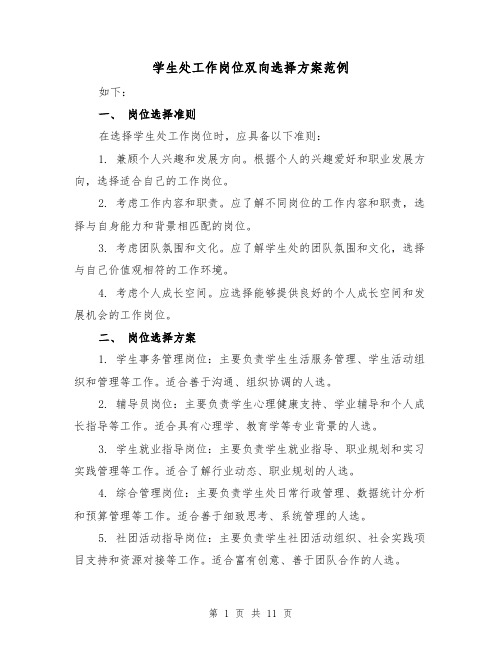 学生处工作岗位双向选择方案范例

如下：

一、 岗位选择准则

在选择学生处工作岗位时，应具备以下准则：

1. 兼顾个人兴趣和发展方向。根据个人的兴趣爱好和职业发展方向，选择适合自己的工作岗位。

2. 考虑工作内容和职责。应了解不同岗位的工作内容和职责，选择与自身能力和背景相匹配的岗位。

3. 考虑团队氛围和文化。应了解学生处的团队氛围和文化，选择与自己价值观相符的工作环境。

4. 考虑个人成长空间。应选择能够提供良好的个人成长空间和发展机会的工作岗位。

二、 岗位选择方案

1. 学生事务管理岗位：主要负责学生生活服务管理、学生活动组织和管理等工作。适合善于沟通、组织协调的人选。

2. 辅导员岗位：主要负责学生心理健康支持、学业辅导和个人成长指导等工作。适合具有心理学、教育学等专业背景的人选。

3. 学生就业指导岗位：主要负责学生就业指导、职业规划和实习实践管理等工作。适合了解行业动态、职业规划的人选。

4. 综合管理岗位：主要负责学生处日常行政管理、数据统计分析和预算管理等工作。适合善于细致思考、系统管理的人选。

5. 社团活动指导岗位：主要负责学生社团活动组织、社会实践项目支持和资源对接等工作。适合富有创意、善于团队合作的人选。

第 1 页 共 11 页